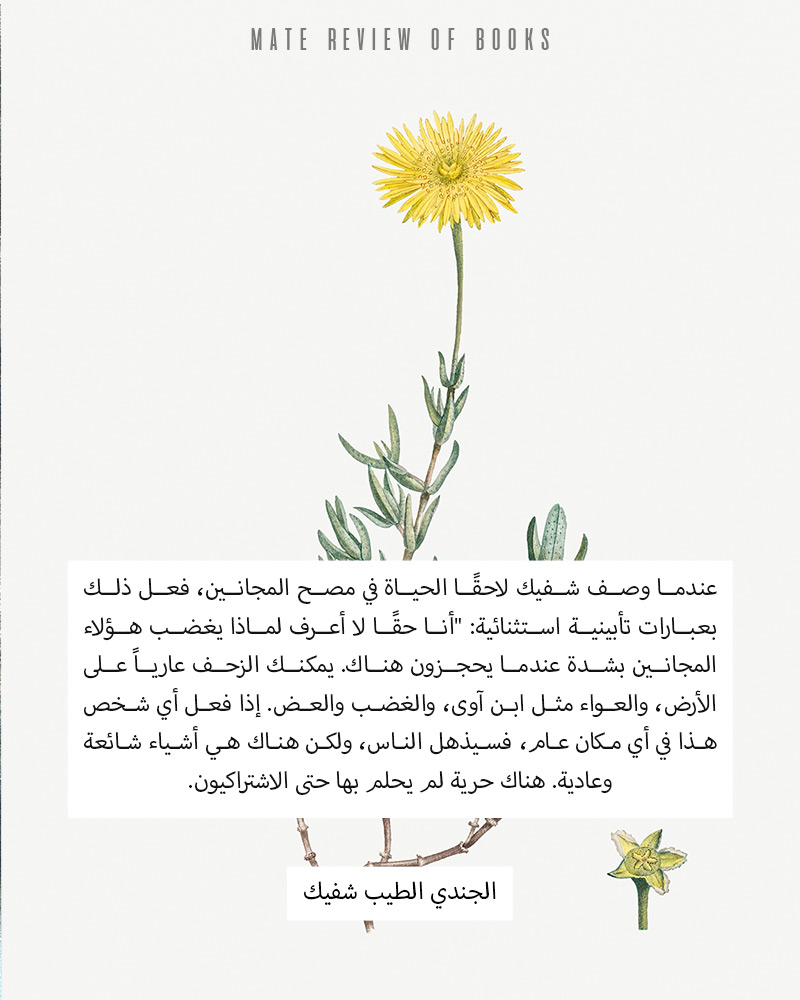 MATE REVIEW OF BOOKS

عندما وصف شفيك لاحقًا الحياة في مصح المجانين، فعل ذلك بعبارات تأبينية استثنائية: "أنا حقًا لا أعرف لماذا يغضب هؤلاء المجانين بشدة عندما يحجزون هناك. يمكنك الزحف عارياً على الأرض، والعواء مثل ابن آوى، والغضب والعض. إذا فعل أي شخص هذا في أي مكان عام، فسيذهل الناس، ولكن هناك هي أشياء شائعة وعادية. هناك حرية لم يحلم بها حتى الاشتراكيون.

الجندي الطيب شفيك